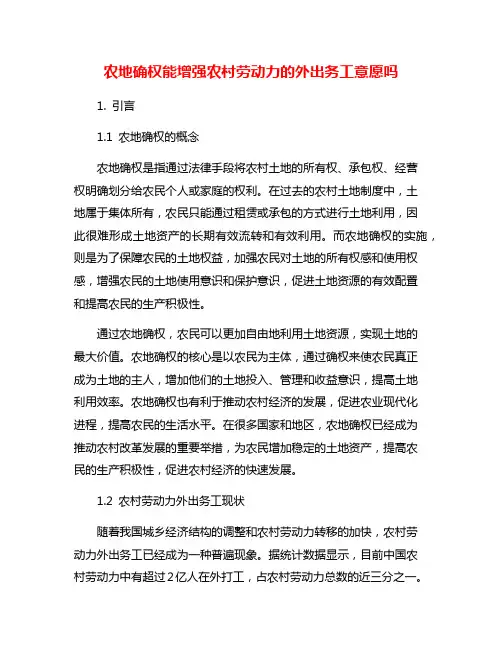 农地确权能增强农村劳动力的外出务工意愿吗

1. 引言

1.1 农地确权的概念

农地确权是指通过法律手段将农村土地的所有权、承包权、经营权明确划分给农民个人或家庭的权利。在过去的农村土地制度中，土地属于集体所有，农民只能通过租赁或承包的方式进行土地利用，因此很难形成土地资产的长期有效流转和有效利用。而农地确权的实施，则是为了保障农民的土地权益，加强农民对土地的所有权感和使用权感，增强农民的土地使用意识和保护意识，促进土地资源的有效配置和提高农民的生产积极性。

通过农地确权，农民可以更加自由地利用土地资源，实现土地的最大价值。农地确权的核心是以农民为主体，通过确权来使农民真正成为土地的主人，增加他们的土地投入、管理和收益意识，提高土地利用效率。农地确权也有利于推动农村经济的发展，促进农业现代化进程，提高农民的生活水平。在很多国家和地区，农地确权已经成为推动农村改革发展的重要举措，为农民增加稳定的土地资产，提高农民的生产积极性，促进农村经济的快速发展。

1.2 农村劳动力外出务工现状

随着我国城乡经济结构的调整和农村劳动力转移的加快，农村劳动力外出务工已经成为一种普遍现象。据统计数据显示，目前中国农村劳动力中有超过2亿人在外打工，占农村劳动力总数的近三分之一。